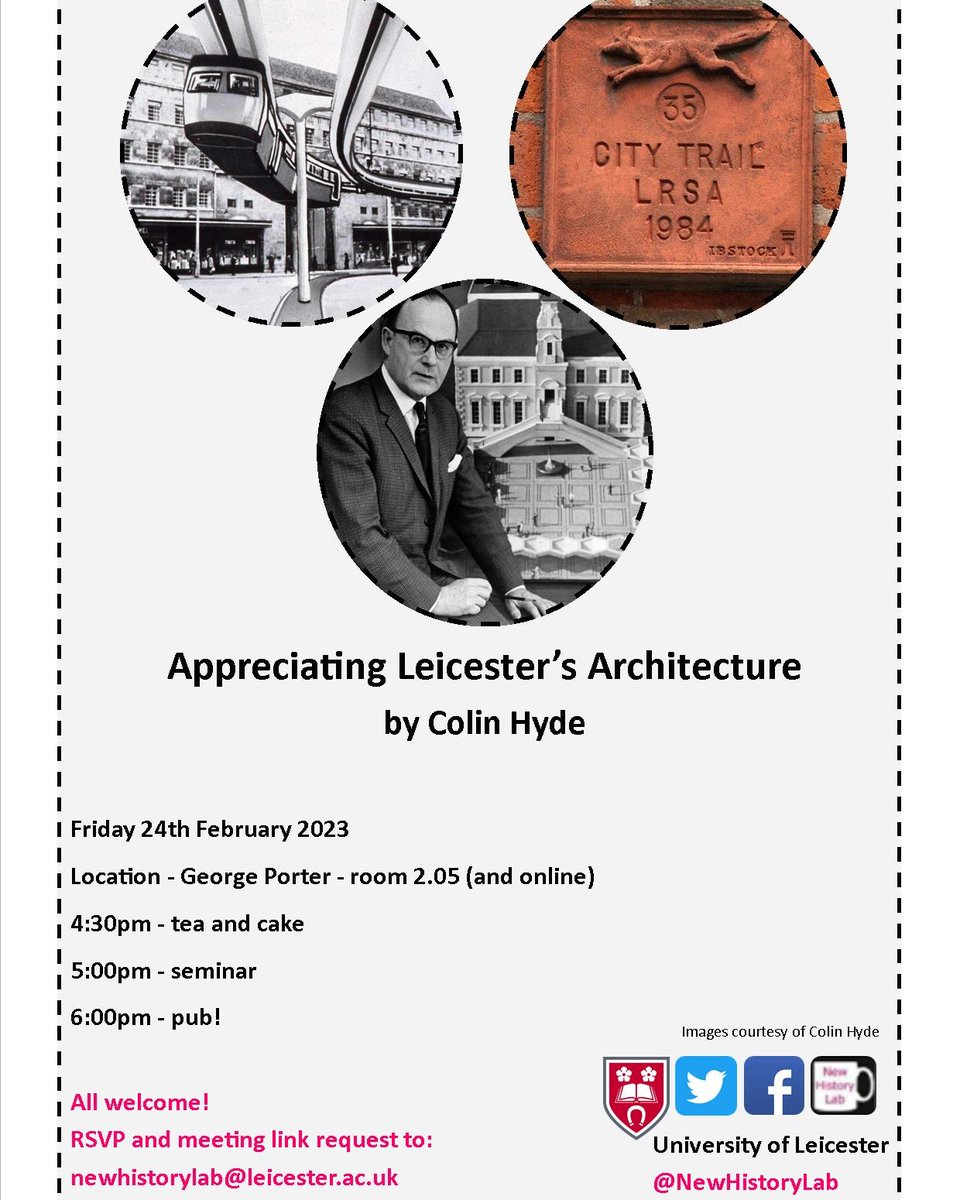 35
CITY TRAIL
LRSA
1984
IBSTOCK

Appreciating Leicester's Architecture
by Colin Hyde

Friday 24th February 2023

Location - George Porter - room 2.05 (and online)

4:30pm - tea and cake

5:00pm - seminar

6:00pm - pub!

Images courtesy of Colin Hyde

New History Lab

All welcome!
RSVP and meeting link request to:
newhistorylab@leicester.ac.uk

University of Leicester
@NewHistoryLab